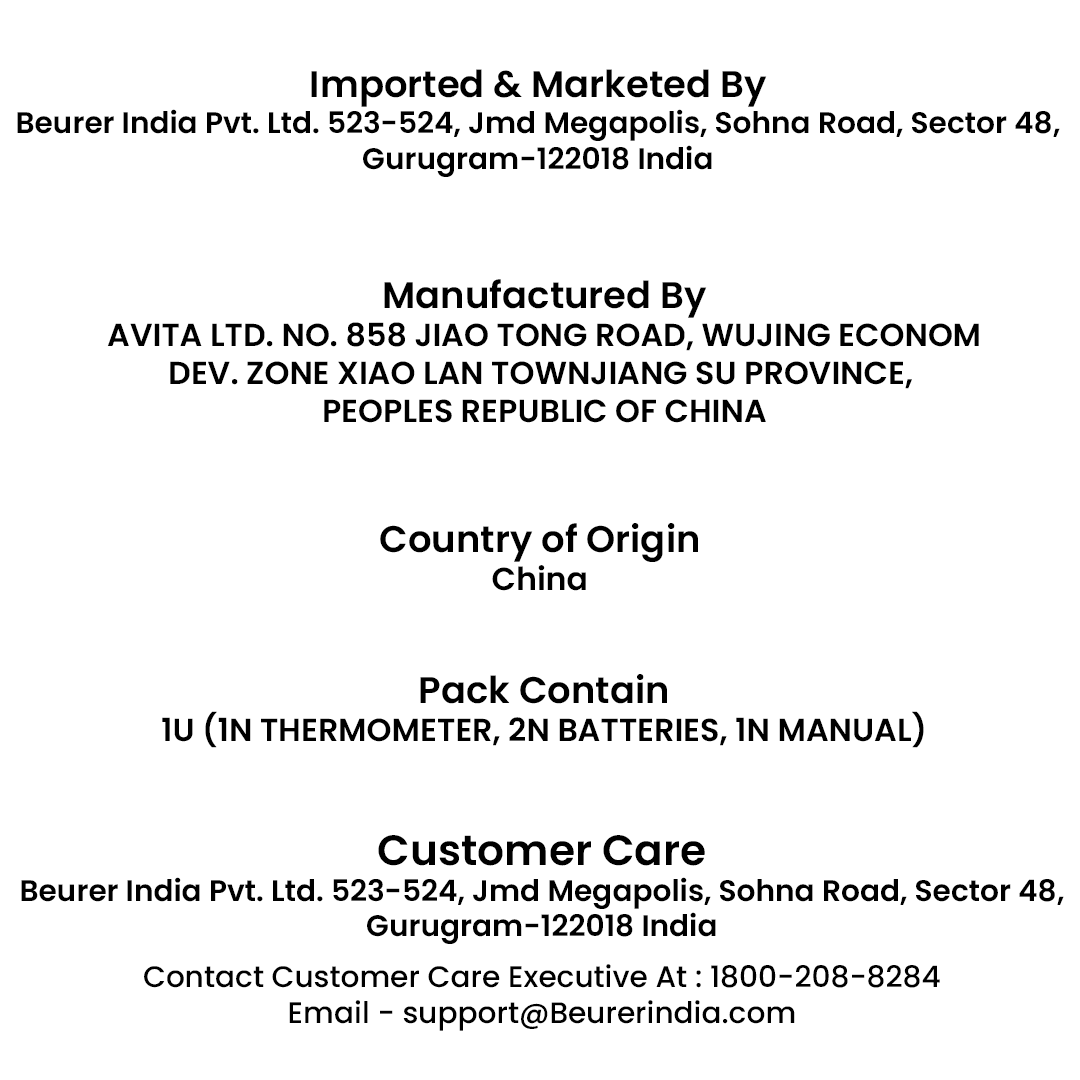 Imported & Marketed By
Beurer India Pvt. Ltd. 523-524, Jmd Megapolis, Sohna Road, Sector 48, Gurugram-122018 India

Manufactured By
AVITA LTD. NO. 858 JIAO TONG ROAD, WUJING ECONOM DEV. ZONE XIAO LAN TOWNJIANG SU PROVINCE, PEOPLES REPUBLIC OF CHINA

Country of Origin
China

Pack Contain
1U (1N THERMOMETER, 2N BATTERIES, 1N MANUAL)

Customer Care
Beurer India Pvt. Ltd. 523-524, Jmd Megapolis, Sohna Road, Sector 48, Gurugram-122018 India

Contact Customer Care Executive At : 1800-208-8284
Email - support@Beurerindia.com